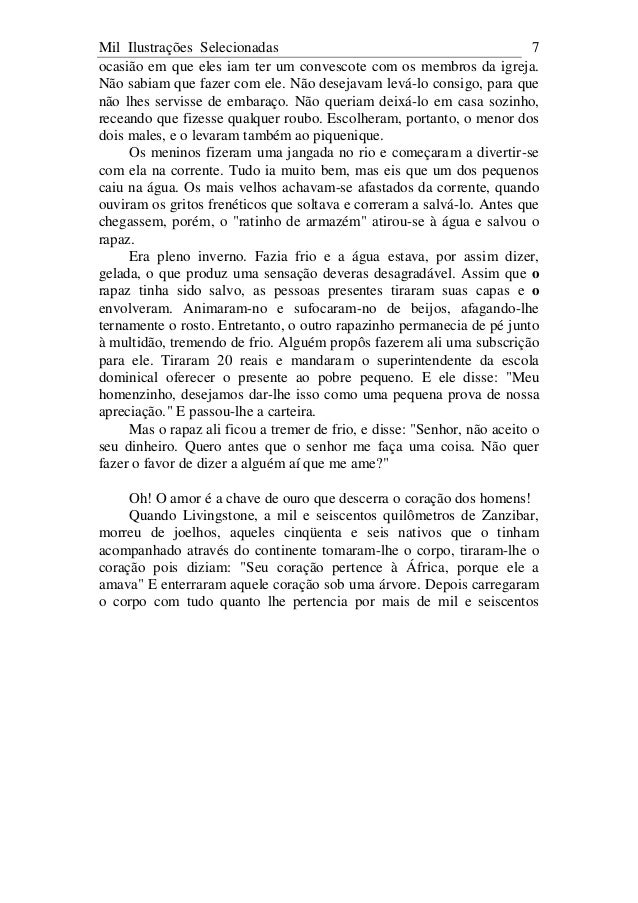 Mil Ilustrações Selecionadas 7

ocasião em que eles iam ter um convescote com os membros da igreja. Não sabiam que fazer com ele. Não desejavam levá-lo consigo, para que não lhes servisse de embaraço. Não queriam deixá-lo em casa sozinho, receando que fizesse qualquer roubo. Escolheram, portanto, o menor dos dois males, e o levaram também ao piquenique.

Os meninos fizeram uma jangada no rio e começaram a divertir-se com ela na corrente. Tudo ia muito bem, mas eis que um dos pequenos caiu na água. Os mais velhos achavam-se afastados da corrente, quando ouviram os gritos frenéticos que soltava e correram a salvá-lo. Antes que chegassem, porém, o "ratinho de armazém" atirou-se à água e salvou o rapaz.

Era pleno inverno. Fazia frio e a água estava, por assim dizer, gelada, o que produz uma sensação deveras desagradável. Assim que o rapaz tinha sido salvo, as pessoas presentes tiraram suas capas e o envolveram. Animaram-no e sufocaram-no de beijos, afagando-lhe ternamente o rosto. Entretanto, o outro rapazinho permanecia de pé junto à multidão, tremendo de frio. Alguém propôs fazerem ali uma subscrição para ele. Tiraram 20 reais e mandaram o superintendente da escola dominical oferecer o presente ao pobre pequeno. E ele disse: "Meu homenzinho, desejamos dar-lhe isso como uma pequena prova de nossa apreciação." E passou-lhe a carteira.

Mas o rapaz ali ficou a tremer de frio, e disse: "Senhor, não aceito o seu dinheiro. Quero antes que o senhor me faça uma coisa. Não quer fazer o favor de dizer a alguém aí que me ame?"

Oh! O amor é a chave de ouro que descerra o coração dos homens!

Quando Livingstone, a mil e seiscentos quilômetros de Zanzibar, morreu de joelhos, aqueles cinqüenta e seis nativos que o tinham acompanhado através do continente tomaram-lhe o corpo, tiraram-lhe o coração pois diziam: "Seu coração pertence à África, porque ele a amava" E enterraram aquele coração sob uma árvore. Depois carregaram o corpo com tudo quanto lhe pertencia por mais de mil e seiscentos